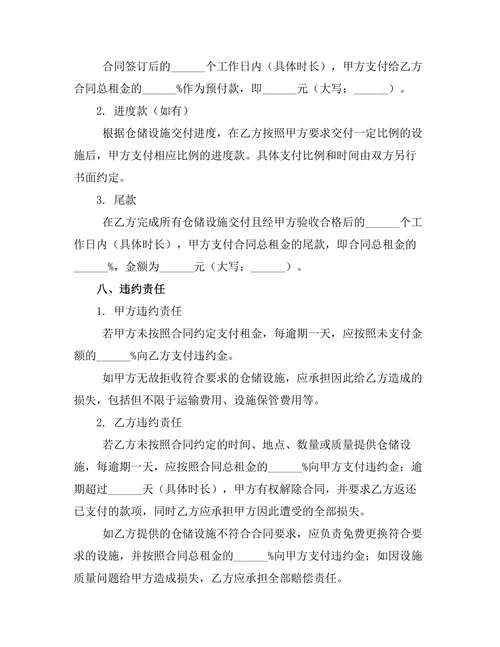 合同签订后的______个工作日内（具体时长），甲方支付给乙方合同总租金的______%作为预付款，即______元（大写：______）。

2. 进度款（如有）

根据仓储设施交付进度，在乙方按照甲方要求交付一定比例的设施后，甲方支付相应比例的进度款。具体支付比例和时间由双方另行书面约定。

3. 尾款

在乙方完成所有仓储设施交付且经甲方验收合格后的______个工作日内（具体时长），甲方支付合同总租金的尾款，即合同总租金的______%，金额为______元（大写：______）。

八、违约责任

1. 甲方违约责任

若甲方未按照合同约定支付租金，每逾期一天，应按照未支付金额的______%向乙方支付违约金。

如甲方无故拒收符合要求的仓储设施，应承担因此给乙方造成的损失，包括但不限于运输费用、设施保管费用等。

2. 乙方违约责任

若乙方未按照合同约定的时间、地点、数量或质量提供仓储设施，每逾期一天，应按照合同总租金的______%向甲方支付违约金；逾期超过______天（具体时长），甲方有权解除合同，并要求乙方返还已支付的款项，同时乙方应承担甲方因此遭受的全部损失。

如乙方提供的仓储设施不符合合同要求，应负责免费更换符合要求的设施，并按照合同总租金的______%向甲方支付违约金；如因设施质量问题给甲方造成损失，乙方应承担全部赔偿责任。